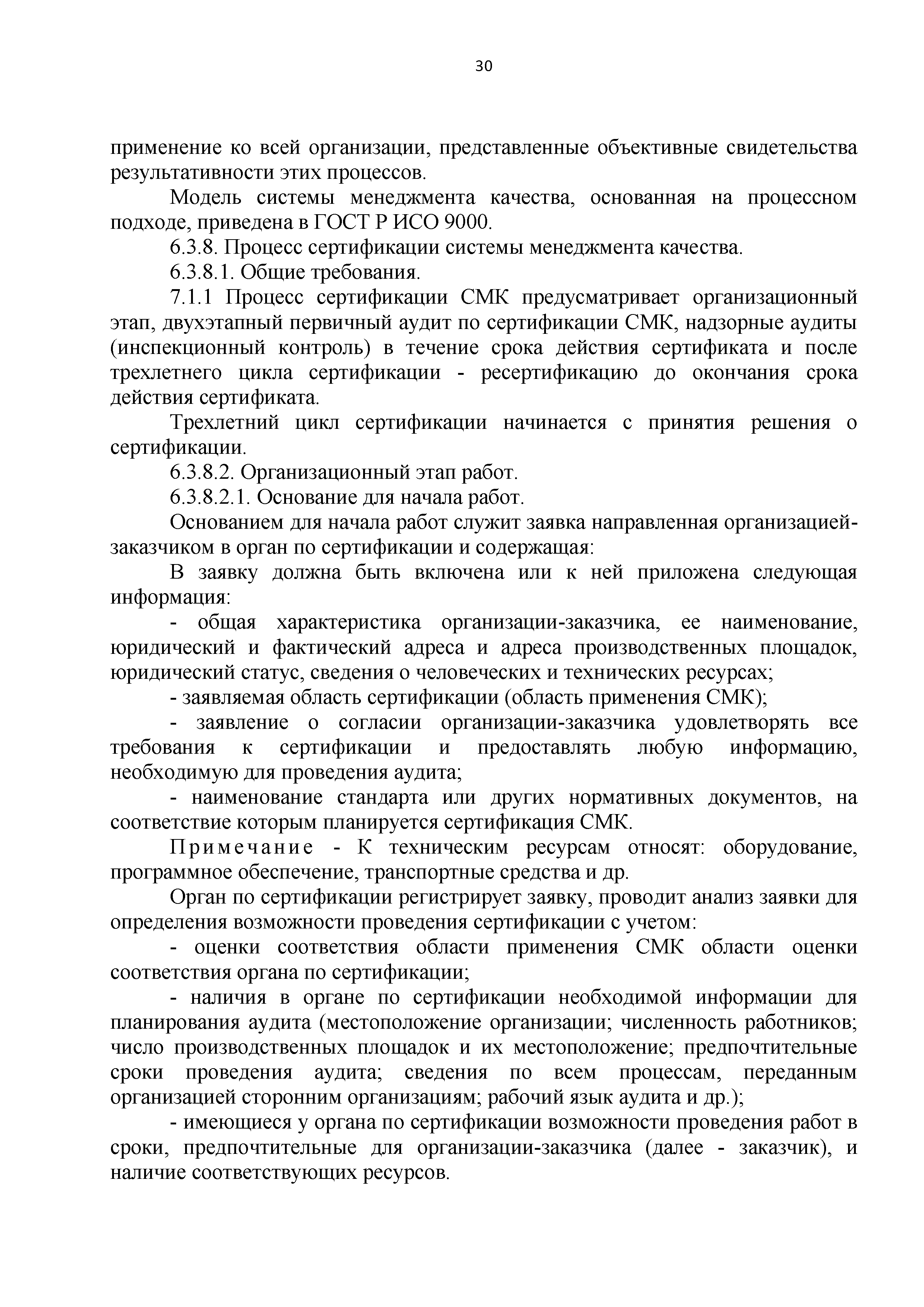 30

применение ко всей организации, представленные объективные свидетельства результативности этих процессов.

Модель системы менеджмента качества, основанная на процессном подходе, приведена в ГОСТ Р ИСО 9000.

6.3.8. Процесс сертификации системы менеджмента качества.

6.3.8.1. Общие требования.

7.1.1 Процесс сертификации СМК предусматривает организационный этап, двухэтапный первичный аудит по сертификации СМК, надзорные аудиты (инспекционный контроль) в течение срока действия сертификата и после трехлетнего цикла сертификации - ресертификацию до окончания срока действия сертификата.

Трехлетний цикл сертификации начинается с принятия решения о сертификации.

6.3.8.2. Организационный этап работ.

6.3.8.2.1. Основание для начала работ.

Основанием для начала работ служит заявка направленная организацией-заказчиком в орган по сертификации и содержащая:

В заявку должна быть включена или к ней приложена следующая информация:

- общая характеристика организации-заказчика, ее наименование, юридический и фактический адреса и адреса производственных площадок, юридический статус, сведения о человеческих и технических ресурсах;

- заявляемая область сертификации (область применения СМК);

- заявление о согласии организации-заказчика удовлетворять все требования к сертификации и предоставлять любую информацию, необходимую для проведения аудита;

- наименование стандарта или других нормативных документов, на соответствие которым планируется сертификация СМК.

Примечание - К техническим ресурсам относят: оборудование, программное обеспечение, транспортные средства и др.

Орган по сертификации регистрирует заявку, проводит анализ заявки для определения возможности проведения сертификации с учетом:

- оценки соответствия области применения СМК области оценки соответствия органа по сертификации;

- наличия в органе по сертификации необходимой информации для планирования аудита (местоположение организации; численность работников; число производственных площадок и их местоположение; предпочтительные сроки проведения аудита; сведения по всем процессам, переданным организацией сторонним организациям; рабочий язык аудита и др.);

- имеющиеся у органа по сертификации возможности проведения работ в сроки, предпочтительные для организации-заказчика (далее - заказчик), и наличие соответствующих ресурсов.